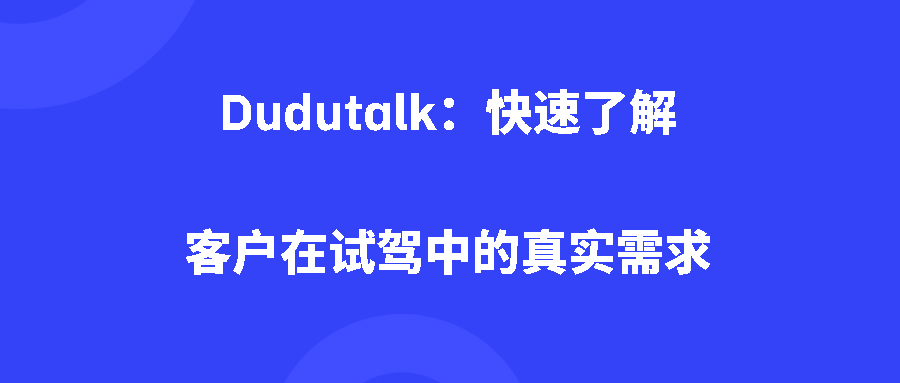 Dudutalk：快速了解

客户在试驾中的真实需求